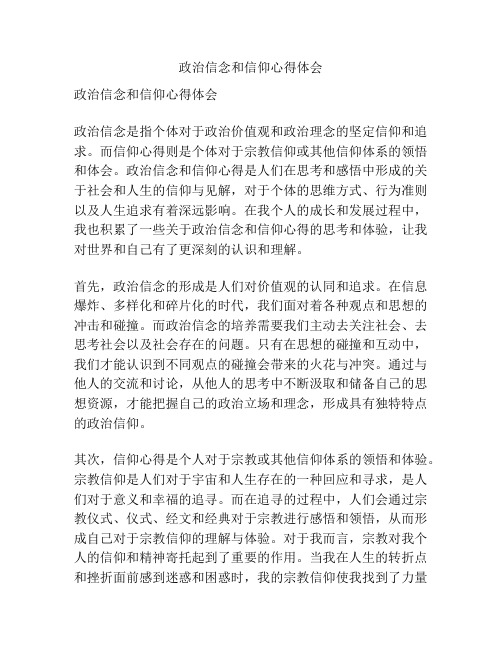 政治信念和信仰心得体会

政治信念和信仰心得体会

政治信念是指个体对于政治价值观和政治理念的坚定信仰和追求。而信仰心得则是个体对于宗教信仰或其他信仰体系的领悟和体会。政治信念和信仰心得是人们在思考和感悟中形成的关于社会和人生的信仰与见解，对于个体的思维方式、行为准则以及人生追求有着深远影响。在我个人的成长和发展过程中，我也积累了一些关于政治信念和信仰心得的思考和体验，让我对世界和自己有了更深刻的认识和理解。

首先，政治信念的形成是人们对价值观的认同和追求。在信息爆炸、多样化和碎片化的时代，我们面对着各种观点和思想的冲击和碰撞。而政治信念的培养需要我们主动去关注社会、去思考社会以及社会存在的问题。只有在思想的碰撞和互动中，我们才能认识到不同观点的碰撞会带来的火花与冲突。通过与他人的交流和讨论，从他人的思考中不断汲取和储备自己的思想资源，才能把握自己的政治立场和理念，形成具有独特特点的政治信仰。

其次，信仰心得是个人对于宗教或其他信仰体系的领悟和体验。宗教信仰是人们对于宇宙和人生存在的一种回应和寻求，是人们对于意义和幸福的追寻。而在追寻的过程中，人们会通过宗教仪式、仪式、经文和经典对于宗教进行感悟和领悟，从而形成自己对于宗教信仰的理解与体验。对于我而言，宗教对我个人的信仰和精神寄托起到了重要的作用。当我在人生的转折点和挫折面前感到迷惑和困惑时，我的宗教信仰使我找到了力量